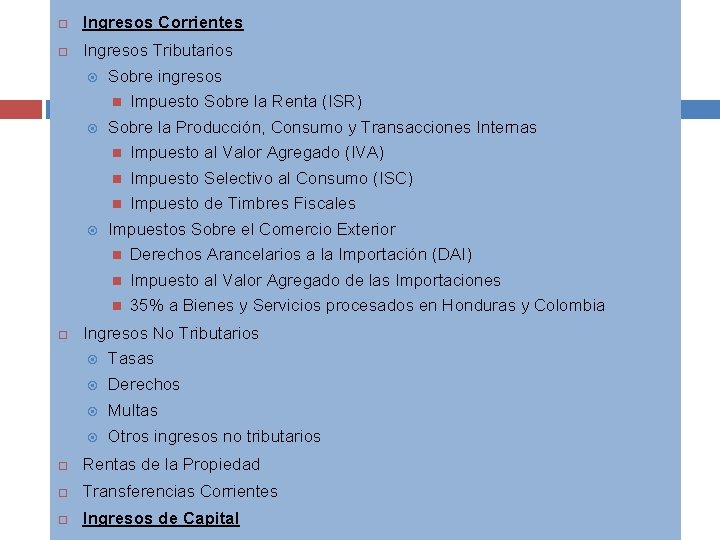 Ingresos Corrientes

Ingresos Tributarios

Sobre ingresos

Impuesto Sobre la Renta (ISR)

Sobre la Producción, Consumo y Transacciones Internas

Impuesto al Valor Agregado (IVA)

Impuesto Selectivo al Consumo (ISC)

Impuesto de Timbres Fiscales

Impuestos Sobre el Comercio Exterior

Derechos Arancelarios a la Importación (DAI)

Impuesto al Valor Agregado de las Importaciones

35% a Bienes y Servicios procesados en Honduras y Colombia

Ingresos No Tributarios

Tasas

Derechos

Multas

Otros ingresos no tributarios

Rentas de la Propiedad

Transferencias Corrientes

Ingresos de Capital